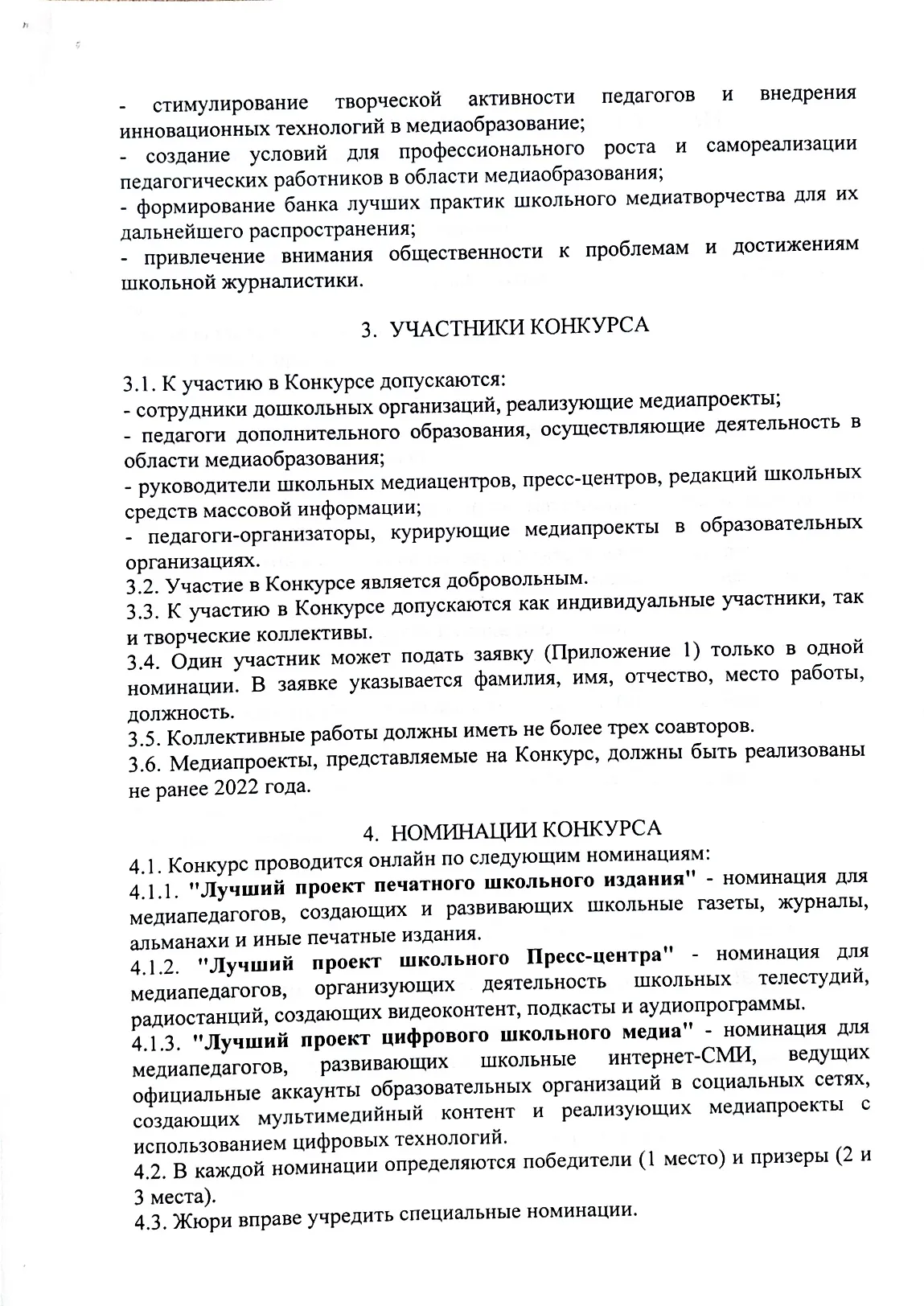 - стимулирование творческой активности педагогов и внедрения инновационных технологий в медиаобразование;
- создание условий для профессионального роста и самореализации педагогических работников в области медиаобразования;
- формирование банка лучших практик школьного медиатворчества для их дальнейшего распространения;
- привлечение внимания общественности к проблемам и достижениям школьной журналистики.

3. УЧАСТНИКИ КОНКУРСА

3.1. К участию в Конкурсе допускаются:
- сотрудники дошкольных организаций, реализующие медиапроекты;
- педагоги дополнительного образования, осуществляющие деятельность в области медиаобразования;
- руководители школьных медиацентров, пресс-центров, редакций школьных средств массовой информации;
- педагоги-организаторы, курирующие медиапроекты в образовательных организациях.
3.2. Участие в Конкурсе является добровольным.
3.3. К участию в Конкурсе допускаются как индивидуальные участники, так и творческие коллективы.
3.4. Один участник может подать заявку (Приложение 1) только в одной номинации. В заявке указывается фамилия, имя, отчество, место работы, должность.
3.5. Коллективные работы должны иметь не более трех соавторов.
3.6. Медиапроекты, представляемые на Конкурс, должны быть реализованы не ранее 2022 года.

4. НОМИНАЦИИ КОНКУРСА

4.1. Конкурс проводится онлайн по следующим номинациям:
4.1.1. "Лучший проект печатного школьного издания" - номинация для медиапедагогов, создающих и развивающих школьные газеты, журналы, альманахи и иные печатные издания.
4.1.2. "Лучший проект школьного Пресс-центра" - номинация для медиапедагогов, организующих деятельность школьных телестудий, радиостанций, создающих видеоконтент, подкасты и аудиопрограммы.
4.1.3. "Лучший проект цифрового школьного медиа" - номинация для медиапедагогов, развивающих школьные интернет-СМИ, ведущих официальные аккаунты образовательных организаций в социальных сетях, создающих мультимедийный контент и реализующих медиапроекты с использованием цифровых технологий.
4.2. В каждой номинации определяются победители (1 место) и призеры (2 и 3 места).
4.3. Жюри вправе учредить специальные номинации.